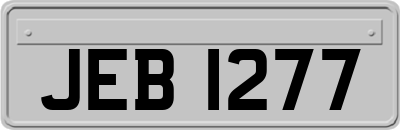 JEB 1277